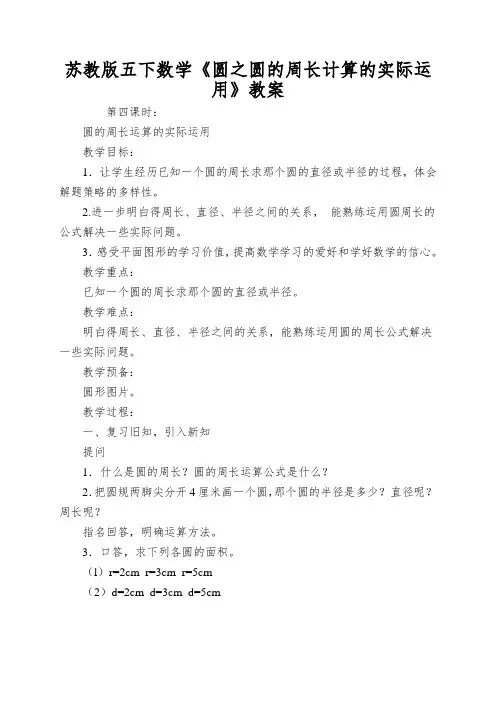 苏教版五下数学《圆之圆的周长计算的实际运用》教案

第四课时：

圆的周长运算的实际运用

教学目标：

1．让学生经历已知一个圆的周长求那个圆的直径或半径的过程，体会解题策略的多样性。

2.进一步明白得周长、直径、半径之间的关系， 能熟练运用圆周长的公式解决一些实际问题。

3．感受平面图形的学习价值，提高数学学习的爱好和学好数学的信心。

教学重点：

已知一个圆的周长求那个圆的直径或半径。

教学难点：

明白得周长、直径、半径之间的关系，能熟练运用圆的周长公式解决一些实际问题。

教学预备：

圆形图片。

教学过程：

一、复习旧知，引入新知

提问

1．什么是圆的周长？圆的周长运算公式是什么？

2.把圆规两脚尖分开4厘米画一个圆，那个圆的半径是多少？直径呢？周长呢？

指名回答，明确运算方法。

3．口答，求下列各圆的面积。

（1）r=2cm r=3cm r=5cm

（2）d=2cm d=3cm d=5cm